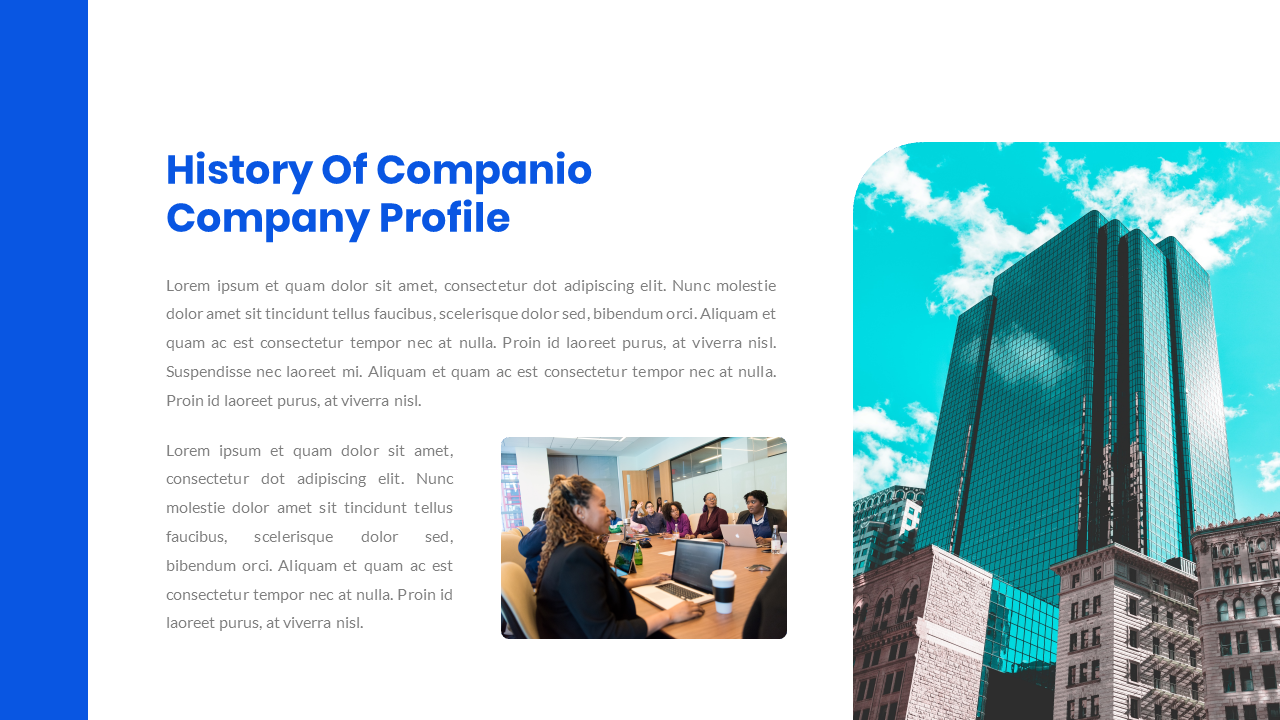 History Of Companio
Company Profile

Lorem ipsum et quam dolor sit amet, consectetur dot adipiscing elit. Nunc molestie dolor amet sit tincidunt tellus faucibus, scelerisque dolor sed, bibendum orci. Aliquam et quam ac est consectetur tempor nec at nulla. Proin id laoreet purus, at viverra nisl. Suspendisse nec laoreet mi. Aliquam et quam ac est consectetur tempor nec at nulla. Proin id laoreet purus, at viverra nisl.

Lorem ipsum et quam dolor sit amet, consectetur dot adipiscing elit. Nunc molestie dolor amet sit tincidunt tellus faucibus, scelerisque dolor sed, bibendum orci. Aliquam et quam ac est consectetur tempor nec at nulla. Proin id laoreet purus, at viverra nisl.